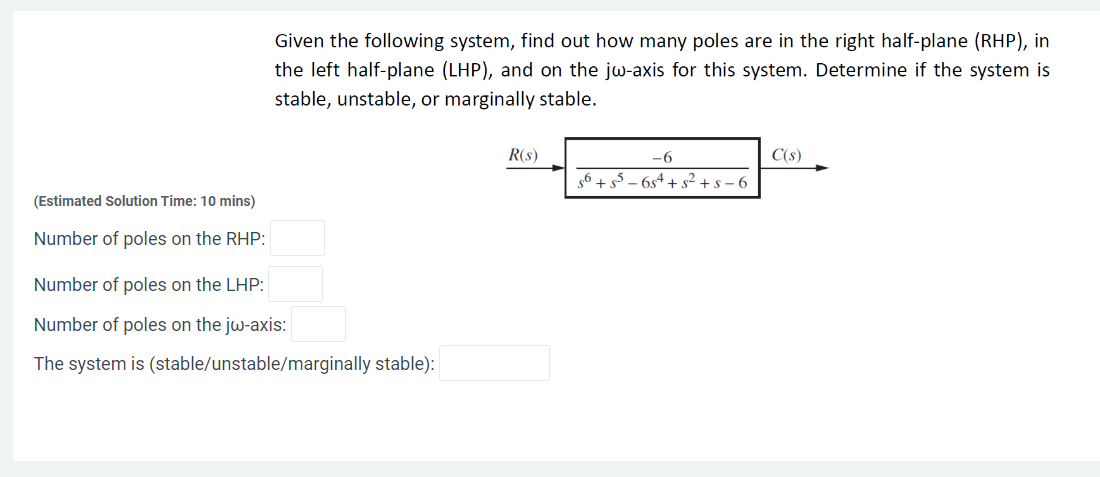 Given the following system, find out how many poles are in the right half-plane (RHP), in the left half-plane (LHP), and on the jω-axis for this system. Determine if the system is stable, unstable, or marginally stable.

$R(s)$ $\frac{-6}{s^6 + s^5 - 6s^4 + s^2 + s - 6}$ $C(s)$

(Estimated Solution Time: 10 mins)

Number of poles on the RHP:

Number of poles on the LHP:

Number of poles on the jω-axis:

The system is (stable/unstable/marginally stable):